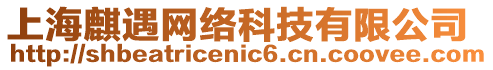 上海麒遇网络科技有限公司
http://shbeatricenic6.cn.coovee.com